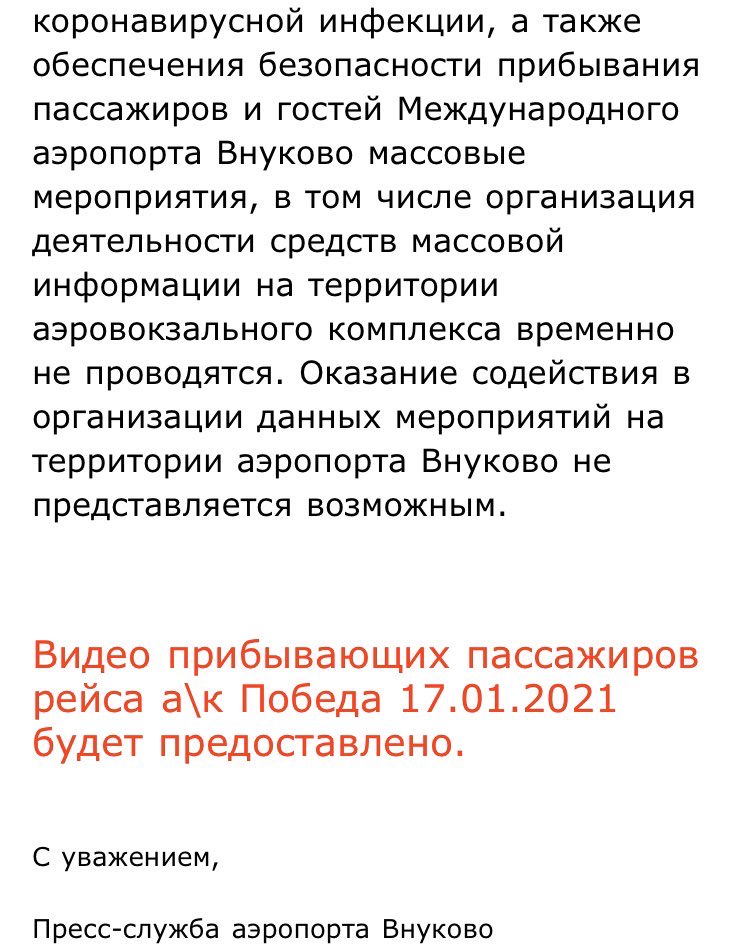 коронавирусной инфекции, а также обеспечения безопасности прибывания пассажиров и гостей Международного аэропорта Внуково массовые мероприятия, в том числе организация деятельности средств массовой информации на территории аэровокзального комплекса временно не проводятся. Оказание содействия в организации данных мероприятий на территории аэропорта Внуково не представляется возможным.

Видео прибывающих пассажиров рейса а\к Победа 17.01.2021 будет предоставлено.

С уважением,

Пресс-служба аэропорта Внуково